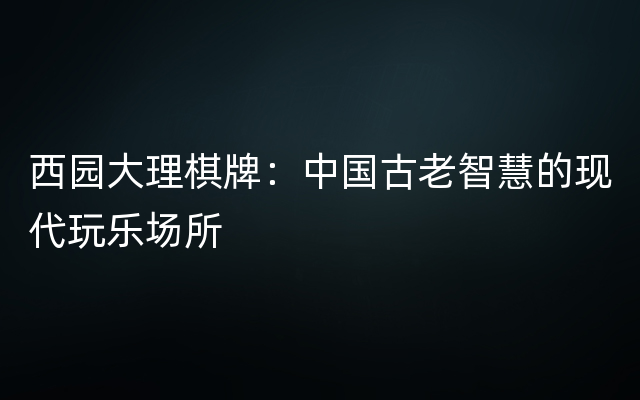 西园大理棋牌：中国古老智慧的现代玩乐场所